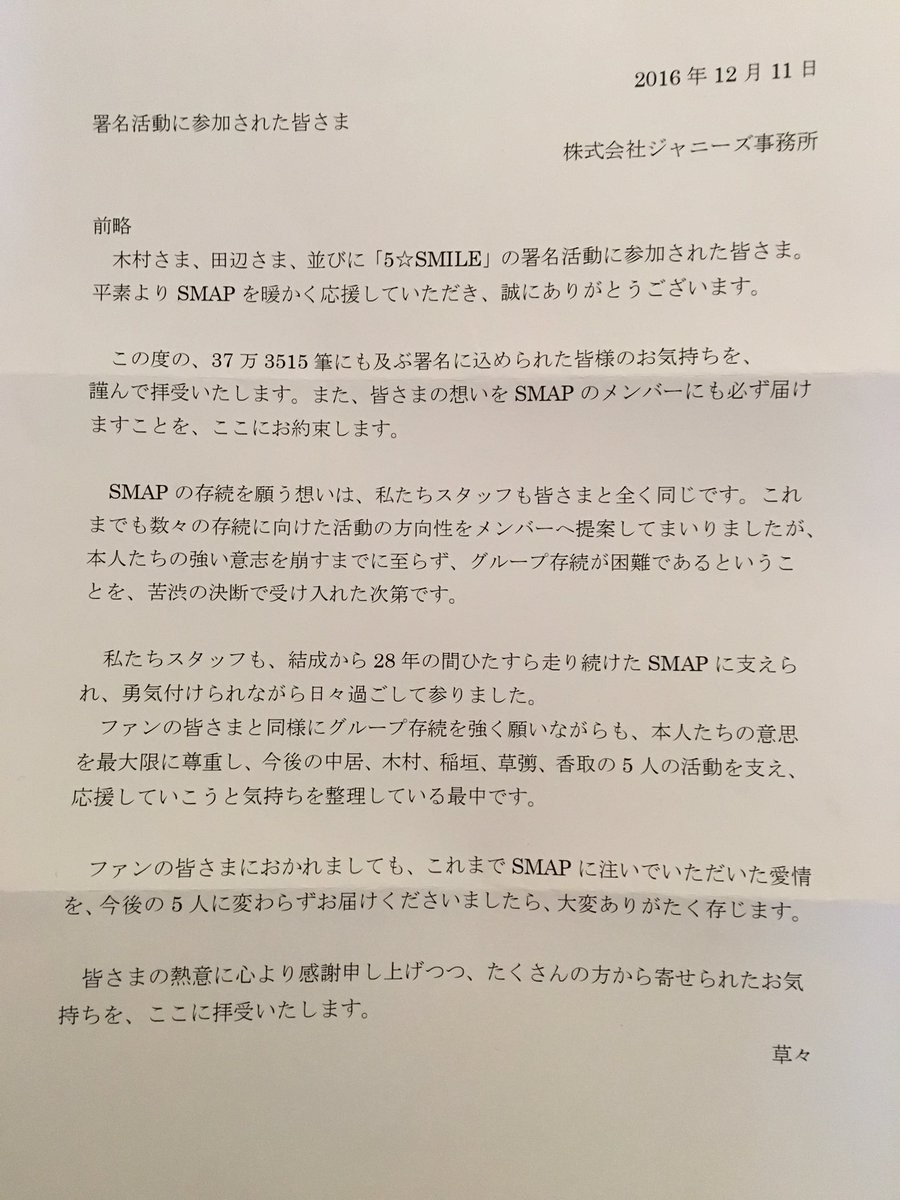 2016年12月11日

署名活動に参加された皆さま

株式会社ジャニーズ事務所

前略

木村さま、田辺さま、並びに「5☆SMILE」の署名活動に参加された皆さま。平素よりSMAPを暖かく応援していただき、誠にありがとうございます。

この度の、37万3515筆にも及ぶ署名に込められた皆様のお気持ちを、謹んで拝受いたします。また、皆さまの想いをSMAPのメンバーにも必ず届けますことを、ここにお約束します。

SMAPの存続を願う想いは、私たちスタッフも皆さまと全く同じです。これまでも数々の存続に向けた活動の方向性をメンバーへ提案してまいりましたが、本人たちの強い意志を崩すまでに至らず、グループ存続が困難であるということを、苦渋の決断で受け入れた次第です。

私たちスタッフも、結成から28年の間ひたすら走り続けたSMAPに支えられ、勇気付けられながら日々過ごして参りました。
ファンの皆さまと同様にグループ存続を強く願いながらも、本人たちの意思を最大限に尊重し、今後の中居、木村、稲垣、草彅、香取の5人の活動を支え、応援していこうと気持ちを整理している最中です。

ファンの皆さまにおかれましても、これまでSMAPに注いでいただいた愛情を、今後の5人に変わらずお届けくださいましたら、大変ありがたく存じます。

皆さまの熱意に心より感謝申し上げつつ、たくさんの方から寄せられたお気持ちを、ここに拝受いたします。

草々